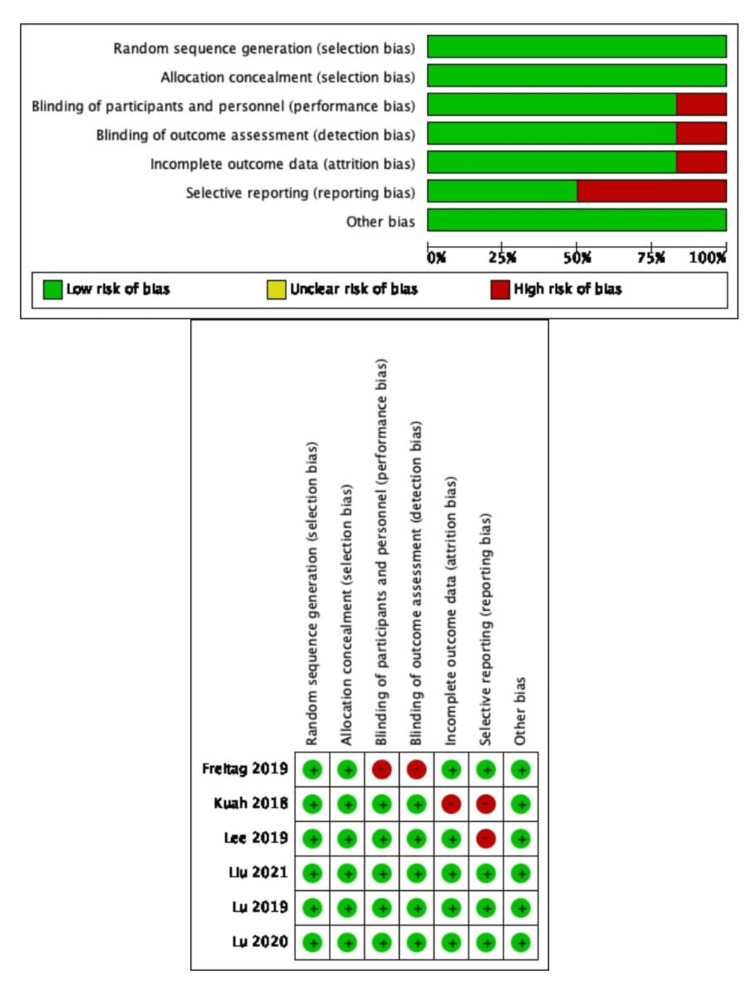 Random sequence generation (selection bias)
Allocation concealment (selection bias)
Blinding of participants and personnel (performance bias)
Blinding of outcome assessment (detection bias)
Incomplete outcome data (attrition bias)
Selective reporting (reporting bias)
Other bias

0% 25% 50% 75% 100%

Low risk of bias
Unclear risk of bias
High risk of bias

| | Random sequence generation (selection bias) | Allocation concealment (selection bias) | Blinding of participants and personnel (performance bias) | Blinding of outcome assessment (detection bias) | Incomplete outcome data (attrition bias) | Selective reporting (reporting bias) | Other bias |
|---|---|---|---|---|---|---|---|
| Freitag 2019 | + | + | − | − | + | + | + |
| Kuah 2018 | + | + | + | + | − | − | + |
| Lee 2019 | + | + | + | + | + | − | + |
| Liu 2021 | + | + | + | + | + | + | + |
| Lu 2019 | + | + | + | + | + | + | + |
| Lu 2020 | + | + | + | + | + | + | + |